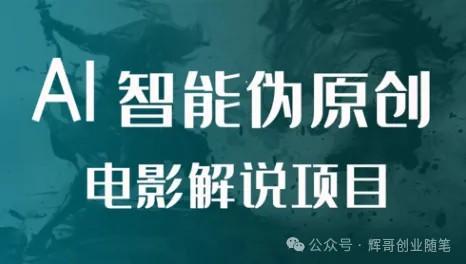 AI 智能伪原创
电影解说项目

公众号 · 辉哥创业随笔